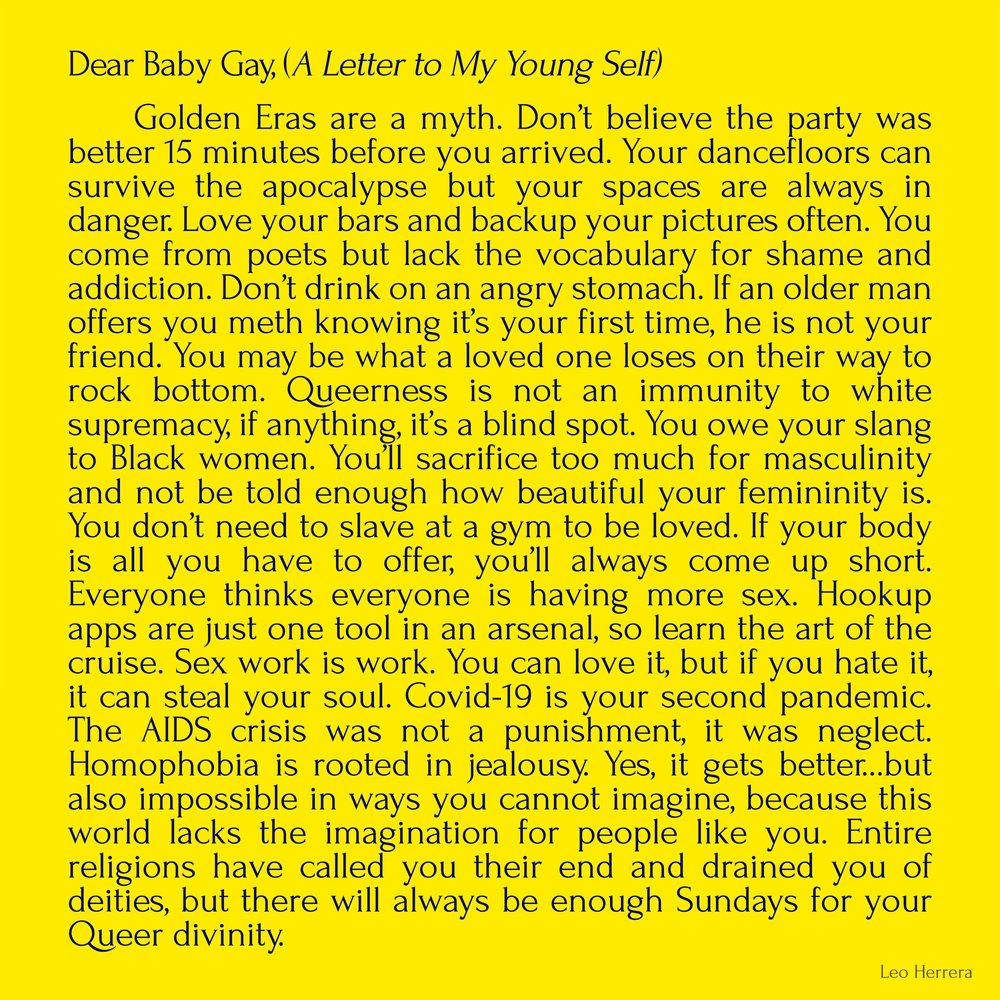 Dear Baby Gay, (A Letter to My Young Self)

Golden Eras are a myth. Don't believe the party was better 15 minutes before you arrived. Your dancefloors can survive the apocalypse but your spaces are always in danger. Love your bars and backup your pictures often. You come from poets but lack the vocabulary for shame and addiction. Don't drink on an angry stomach. If an older man offers you meth knowing it's your first time, he is not your friend. You may be what a loved one loses on their way to rock bottom. Queerness is not an immunity to white supremacy, if anything, it's a blind spot. You owe your slang to Black women. You'll sacrifice too much for masculinity and not be told enough how beautiful your femininity is. You don't need to slave at a gym to be loved. If your body is all you have to offer, you'll always come up short. Everyone thinks everyone is having more sex. Hookup apps are just one tool in an arsenal, so learn the art of the cruise. Sex work is work. You can love it, but if you hate it, it can steal your soul. Covid-19 is your second pandemic. The AIDS crisis was not a punishment, it was neglect. Homophobia is rooted in jealousy. Yes, it gets better...but also impossible in ways you cannot imagine, because this world lacks the imagination for people like you. Entire religions have called you their end and drained you of deities, but there will always be enough Sundays for your Queer divinity.

Leo Herrera